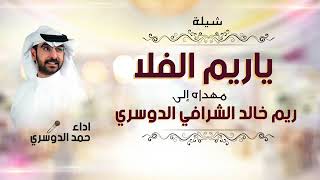 شيلة

ياريم الفلا

مهداه إلى

ريم خالد الشرافي الدوسري

اداء
حمد الدوسري